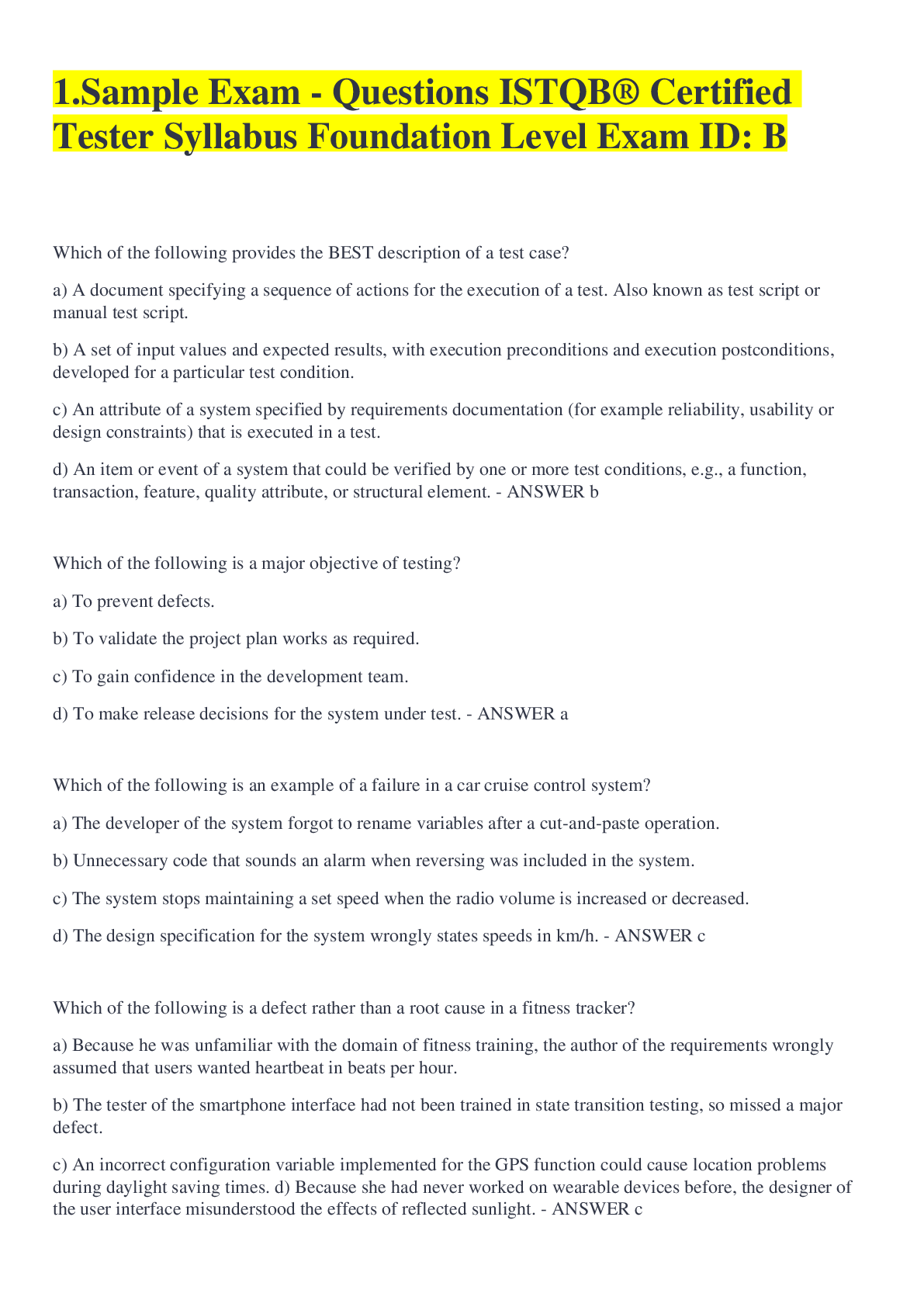 1.Sample Exam - Questions ISTQB® Certified Tester Syllabus Foundation Level Exam ID: B

Which of the following provides the BEST description of a test case?

a) A document specifying a sequence of actions for the execution of a test. Also known as test script or manual test script.

b) A set of input values and expected results, with execution preconditions and execution postconditions, developed for a particular test condition.

c) An attribute of a system specified by requirements documentation (for example reliability, usability or design constraints) that is executed in a test.

d) An item or event of a system that could be verified by one or more test conditions, e.g., a function, transaction, feature, quality attribute, or structural element. - ANSWER b

Which of the following is a major objective of testing?

a) To prevent defects.

b) To validate the project plan works as required.

c) To gain confidence in the development team.

d) To make release decisions for the system under test. - ANSWER a

Which of the following is an example of a failure in a car cruise control system?

a) The developer of the system forgot to rename variables after a cut-and-paste operation.

b) Unnecessary code that sounds an alarm when reversing was included in the system.

c) The system stops maintaining a set speed when the radio volume is increased or decreased.

d) The design specification for the system wrongly states speeds in km/h. - ANSWER c

Which of the following is a defect rather than a root cause in a fitness tracker?

a) Because he was unfamiliar with the domain of fitness training, the author of the requirements wrongly assumed that users wanted heartbeat in beats per hour.

b) The tester of the smartphone interface had not been trained in state transition testing, so missed a major defect.

c) An incorrect configuration variable implemented for the GPS function could cause location problems during daylight saving times. d) Because she had never worked on wearable devices before, the designer of the user interface misunderstood the effects of reflected sunlight. - ANSWER c